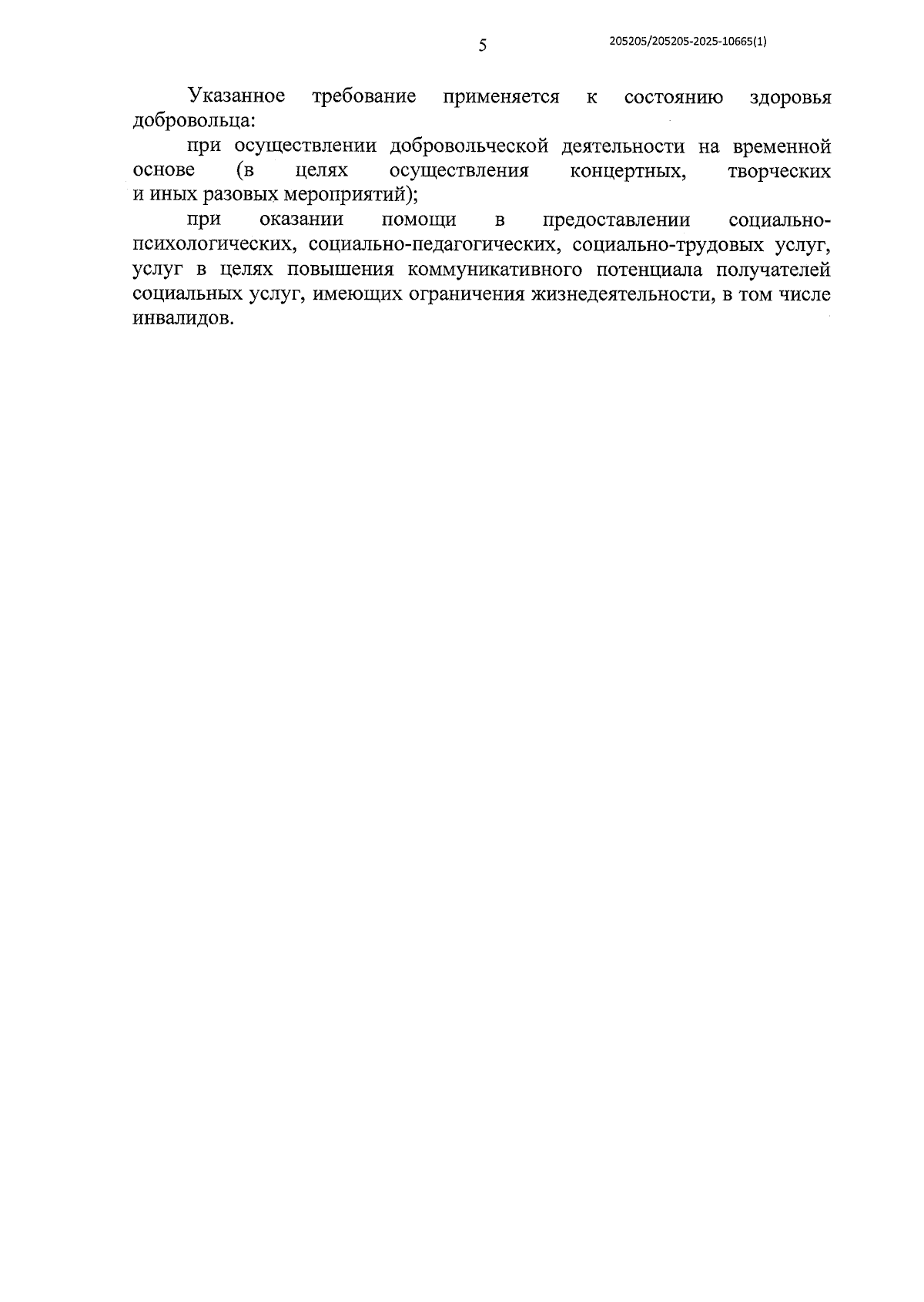 5

205205/205205-2025-10665(1)

Указанное требование применяется к состоянию здоровья добровольца:

при осуществлении добровольческой деятельности на временной основе (в целях осуществления концертных, творческих и иных разовых мероприятий);

при оказании помощи в предоставлении социально-психологических, социально-педагогических, социально-трудовых услуг, услуг в целях повышения коммуникативного потенциала получателей социальных услуг, имеющих ограничения жизнедеятельности, в том числе инвалидов.